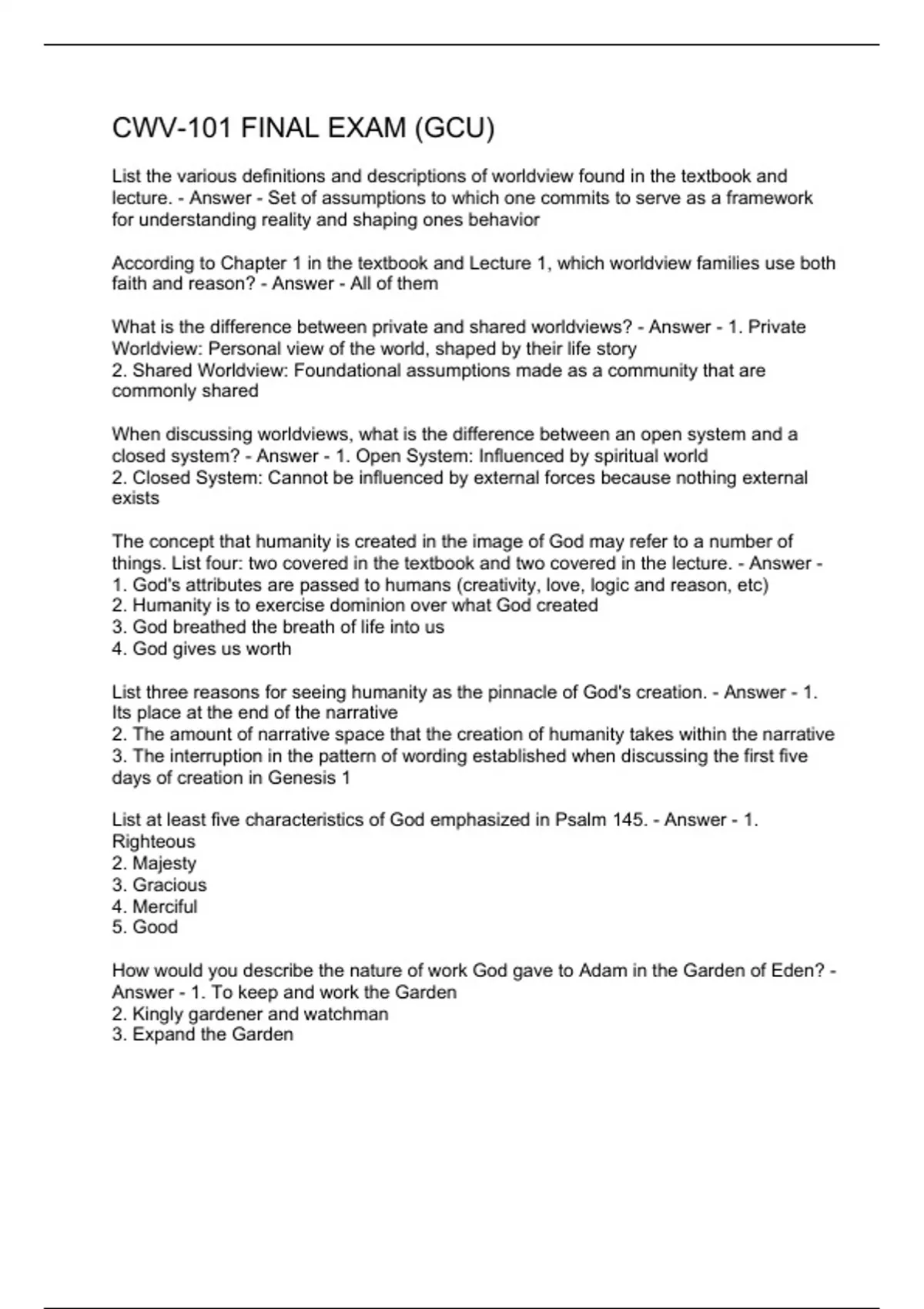 CWV-101 FINAL EXAM (GCU)

List the various definitions and descriptions of worldview found in the textbook and lecture. - Answer - Set of assumptions to which one commits to serve as a framework for understanding reality and shaping ones behavior

According to Chapter 1 in the textbook and Lecture 1, which worldview families use both faith and reason? - Answer - All of them

What is the difference between private and shared worldviews? - Answer - 1. Private Worldview: Personal view of the world, shaped by their life story
2. Shared Worldview: Foundational assumptions made as a community that are commonly shared

When discussing worldviews, what is the difference between an open system and a closed system? - Answer - 1. Open System: Influenced by spiritual world
2. Closed System: Cannot be influenced by external forces because nothing external exists

The concept that humanity is created in the image of God may refer to a number of things. List four: two covered in the textbook and two covered in the lecture. - Answer -
1. God's attributes are passed to humans (creativity, love, logic and reason, etc)
2. Humanity is to exercise dominion over what God created
3. God breathed the breath of life into us
4. God gives us worth

List three reasons for seeing humanity as the pinnacle of God's creation. - Answer - 1. Its place at the end of the narrative
2. The amount of narrative space that the creation of humanity takes within the narrative
3. The interruption in the pattern of wording established when discussing the first five days of creation in Genesis 1

List at least five characteristics of God emphasized in Psalm 145. - Answer - 1. Righteous
2. Majesty
3. Gracious
4. Merciful
5. Good

How would you describe the nature of work God gave to Adam in the Garden of Eden? - Answer - 1. To keep and work the Garden
2. Kingly gardener and watchman
3. Expand the Garden